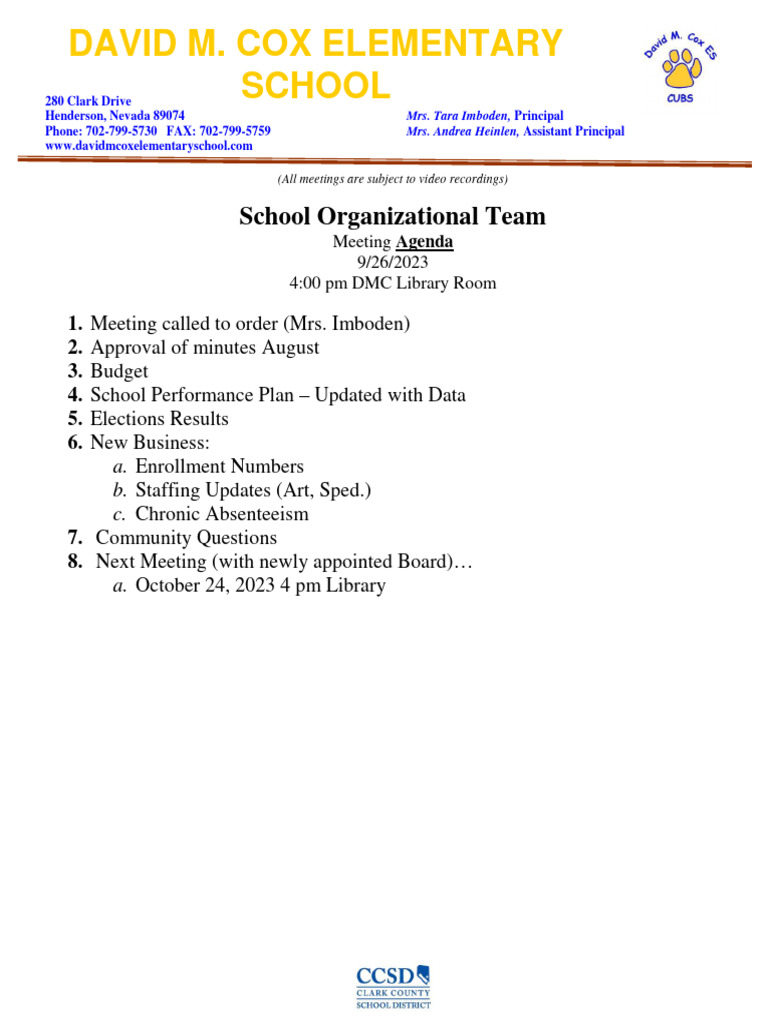 DAVID M. COX ELEMENTARY SCHOOL

David M. Cox ES
CUBS

280 Clark Drive
Henderson, Nevada 89074
Phone: 702-799-5730 FAX: 702-799-5759
www.davidmcoxelementaryschool.com

Mrs. Tara Imboden, Principal
Mrs. Andrea Heinlen, Assistant Principal

(All meetings are subject to video recordings)

School Organizational Team

Meeting Agenda
9/26/2023
4:00 pm DMC Library Room

1. Meeting called to order (Mrs. Imboden)
2. Approval of minutes August
3. Budget
4. School Performance Plan – Updated with Data
5. Elections Results
6. New Business:
a. Enrollment Numbers
b. Staffing Updates (Art, Sped.)
c. Chronic Absenteeism
7. Community Questions
8. Next Meeting (with newly appointed Board)…
a. October 24, 2023 4 pm Library

CCSD
CLARK COUNTY
SCHOOL DISTRICT